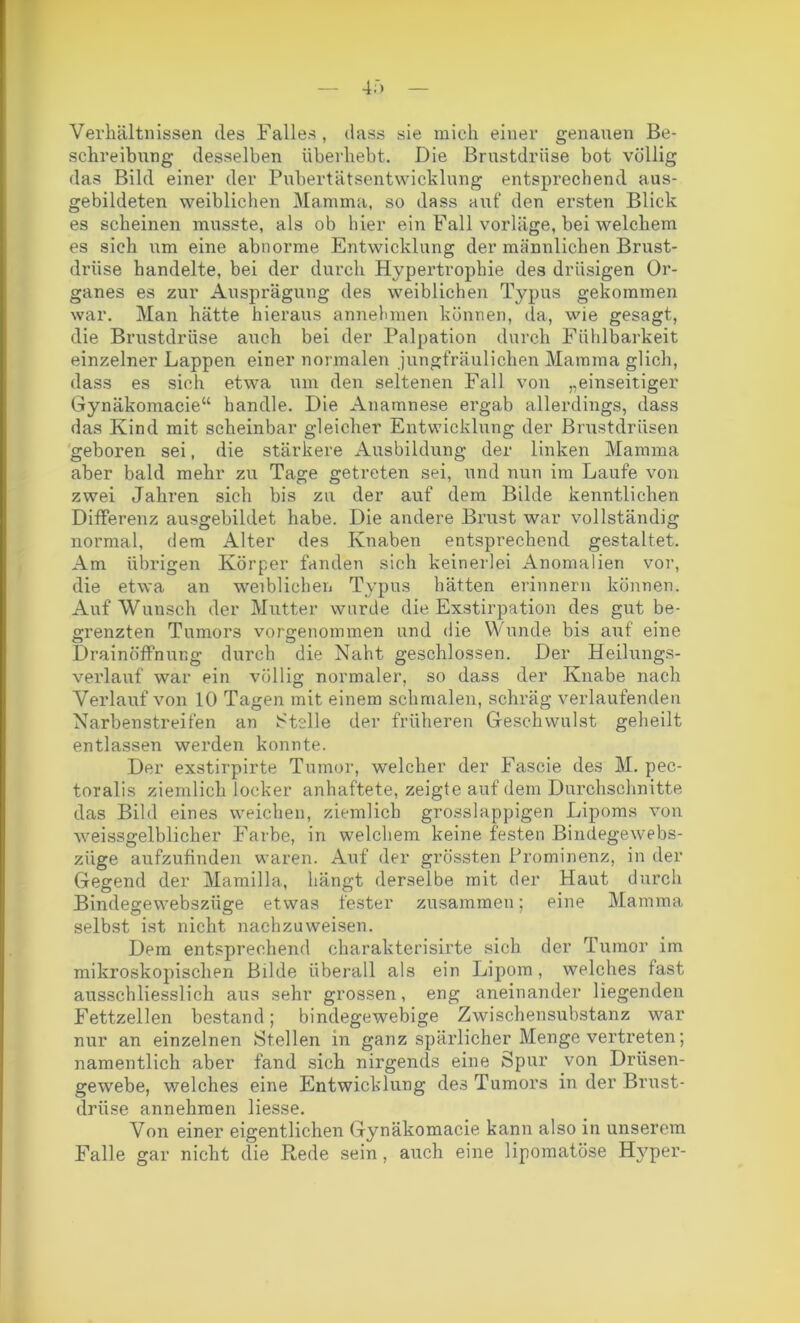 — 45 —

Verhältnissen des Falles, dass sie mich einer genauen Beschreibung desselben überhebt. Die Brustdrüse bot völlig das Bild einer der Pubertätsentwicklung entsprechend ausgebildeten weiblichen Mamma, so dass auf den ersten Blick es scheinen musste, als ob hier ein Fall vorläge, bei welchem es sich um eine abnorme Entwicklung der männlichen Brustdrüse handelte, bei der durch Hypertrophie des drüsigen Organes es zur Ausprägung des weiblichen Typus gekommen war. Man hätte hieraus annehmen können, da, wie gesagt, die Brustdrüse auch bei der Palpation durch Fühlbarkeit einzelner Lappen einer normalen jungfräulichen Mamma glich, dass es sich etwa um den seltenen Fall von „einseitiger Gynäkomacie“ handle. Die Anamnese ergab allerdings, dass das Kind mit scheinbar gleicher Entwicklung der Brustdrüsen geboren sei, die stärkere Ausbildung der linken Mamma aber bald mehr zu Tage getreten sei, und nun im Laufe von zwei Jahren sich bis zu der auf dem Bilde kenntlichen Differenz ausgebildet habe. Die andere Brust war vollständig normal, dem Alter des Knaben entsprechend gestaltet. Am übrigen Körper fanden sich keinerlei Anomalien vor, die etwa an weiblichen Typus hätten erinnern können. Auf Wunsch der Mutter wurde die Exstirpation des gut begrenzten Tumors vorgenommen und die Wunde bis auf eine Drainöffnung durch die Naht geschlossen. Der Heilungsverlauf war ein völlig normaler, so dass der Knabe nach Verlauf von 10 Tagen mit einem schmalen, schräg verlaufenden Narbenstreifen an Stelle der früheren Geschwulst geheilt entlassen werden konnte.

Der exstirpirte Tumor, welcher der Fascie des M. pectoralis ziemlich locker anhaftete, zeigte auf dem Durchschnitte das Bild eines weichen, ziemlich grosslappigen Lipoms von weissgelblicher Farbe, in welchem keine festen Bindegewebszüge aufzufinden waren. Auf der grössten Prominenz, in der Gegend der Mamilla, hängt derselbe mit der Haut durch Bindegewebszüge etwas fester zusammen; eine Mamma selbst ist nicht nachzuweisen.

Dem entsprechend charakterisirte sich der Tumor im mikroskopischen Bilde überall als ein Lipom, welches fast ausschliesslich aus sehr grossen, eng aneinander liegenden Fettzellen bestand; bindegewebige Zwischensubstanz war nur an einzelnen Stellen in ganz spärlicher Menge vertreten; namentlich aber fand sich nirgends eine Spur von Drüsengewebe, welches eine Entwicklung des Tumors in der Brustdrüse annehmen liesse.

Von einer eigentlichen Gynäkomacie kann also in unserem Falle gar nicht die Rede sein, auch eine lipomatöse Hyper-